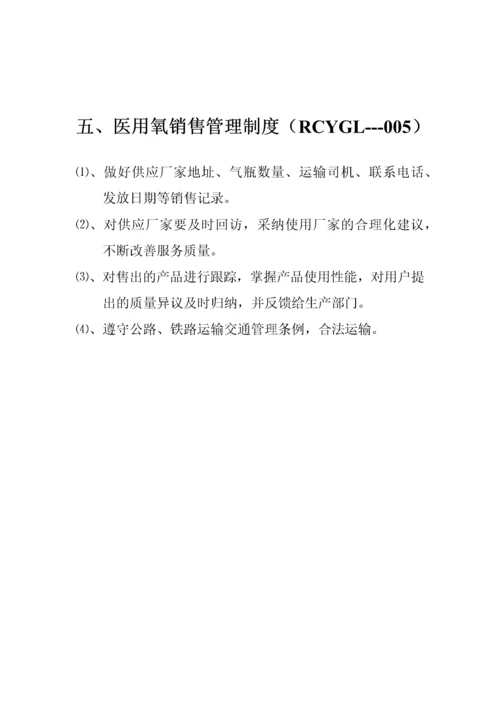 五、医用氧销售管理制度（RCYGL---005）

⑴、做好供应厂家地址、气瓶数量、运输司机、联系电话、发放日期等销售记录。

⑵、对供应厂家要及时回访，采纳使用厂家的合理化建议，不断改善服务质量。

⑶、对售出的产品进行跟踪，掌握产品使用性能，对用户提出的质量异议及时归纳，并反馈给生产部门。

⑷、遵守公路、铁路运输交通管理条例，合法运输。